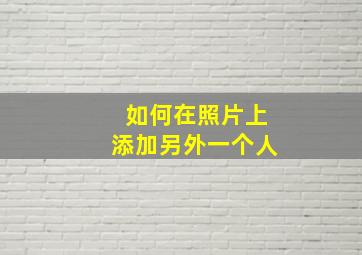 如何在照片上
添加另外一个人